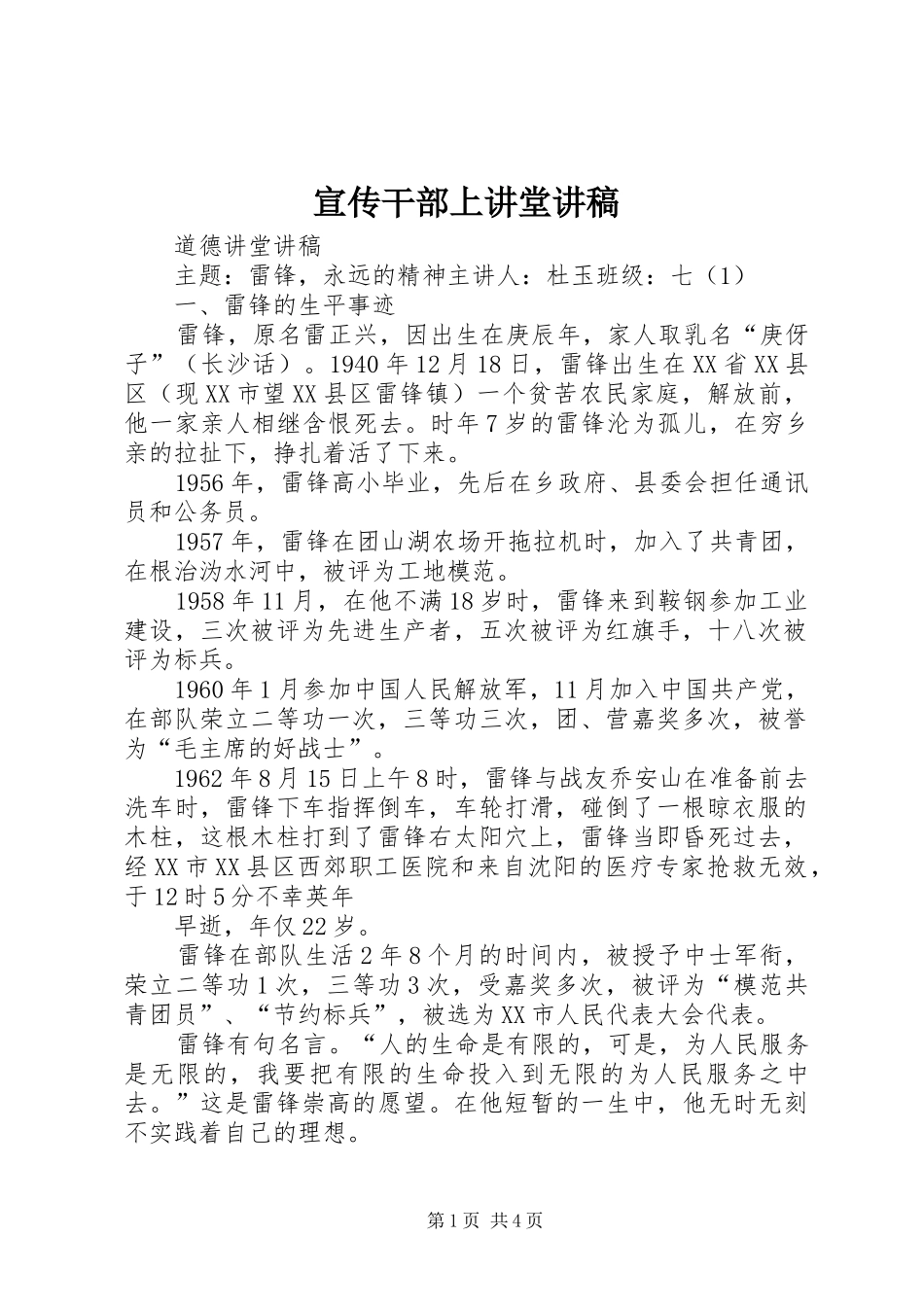 宣传干部上讲堂讲稿

道德讲堂讲稿

主题：雷锋，永远的精神主讲人：杜玉班级：七（1）

一、雷锋的生平事迹

雷锋，原名雷正兴，因出生在庚辰年，家人取乳名“庚伢子”（长沙话）。1940年12月18日，雷锋出生在XX省XX县区（现XX市望XX县区雷锋镇）一个贫苦农民家庭，解放前，他一家亲人相继含恨死去。时年7岁的雷锋沦为孤儿，在穷乡亲的拉扯下，挣扎着活了下来。

1956年，雷锋高小毕业，先后在乡政府、县委会担任通讯员和公务员。

1957年，雷锋在团山湖农场开拖拉机时，加入了共青团，在根治沩水河中，被评为工地模范。

1958年11月，在他不满18岁时，雷锋来到鞍钢参加工业建设，三次被评为先进生产者，五次被评为红旗手，十八次被评为标兵。

1960年1月参加中国人民解放军，11月加入中国共产党，在部队荣立二等功一次，三等功三次，团、营嘉奖多次，被誉为“毛主席的好战士”。

1962年8月15日上午8时，雷锋与战友乔安山在准备前去洗车时，雷锋下车指挥倒车，车轮打滑，碰倒了一根晾衣服的木柱，这根木柱打到了雷锋右太阳穴上，雷锋当即昏死过去，经XX市XX县区西郊职工医院和来自沈阳的医疗专家抢救无效，于12时5分不幸英年

早逝，年仅22岁。

雷锋在部队生活2年8个月的时间内，被授予中士军衔，荣立二等功1次，三等功3次，受嘉奖多次，被评为“模范共青团员”、“节约标兵”，被选为XX市人民代表大会代表。

雷锋有句名言。“人的生命是有限的，可是，为人民服务是无限的，我要把有限的生命投入到无限的为人民服务之中去。”这是雷锋崇高的愿望。在他短暂的一生中，他无时无刻不实践着自己的理想。

第1页 共4页